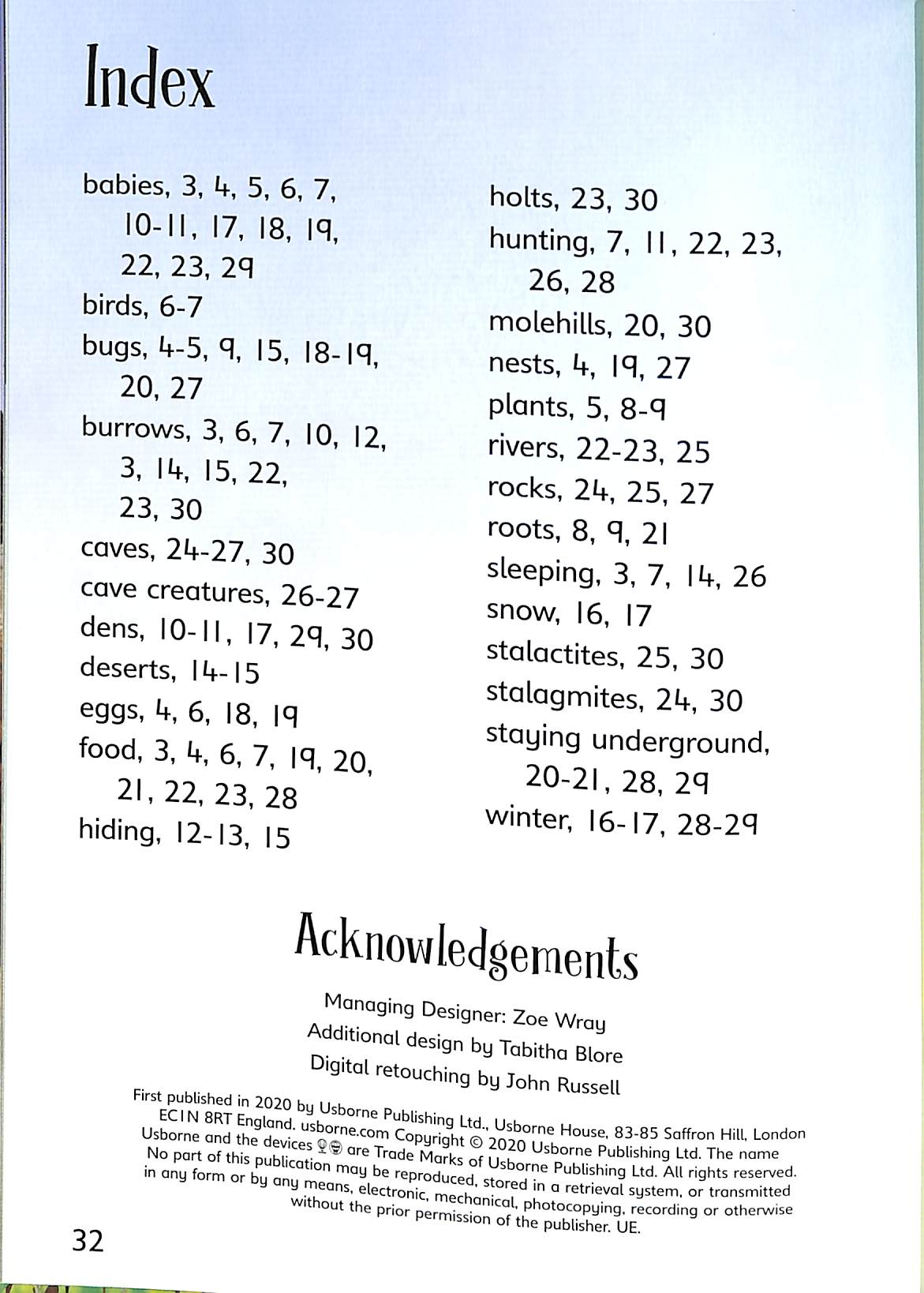 Index

babies, 3, 4, 5, 6, 7, 10-11, 17, 18, 19, 22, 23, 29
birds, 6-7
bugs, 4-5, 9, 15, 18-19, 20, 27
burrows, 3, 6, 7, 10, 12, 3, 14, 15, 22, 23, 30
caves, 24-27, 30
cave creatures, 26-27
dens, 10-11, 17, 29, 30
deserts, 14-15
eggs, 4, 6, 18, 19
food, 3, 4, 6, 7, 19, 20, 21, 22, 23, 28
hiding, 12-13, 15

holts, 23, 30
hunting, 7, 11, 22, 23, 26, 28
molehills, 20, 30
nests, 4, 19, 27
plants, 5, 8-9
rivers, 22-23, 25
rocks, 24, 25, 27
roots, 8, 9, 21
sleeping, 3, 7, 14, 26
snow, 16, 17
stalactites, 25, 30
stalagmites, 24, 30
staying underground, 20-21, 28, 29
winter, 16-17, 28-29

Acknowledgements

Managing Designer: Zoe Wray
Additional design by Tabitha Blore
Digital retouching by John Russell

First published in 2020 by Usborne Publishing Ltd., Usborne House, 83-85 Saffron Hill, London EC1N 8RT England. usborne.com Copyright © 2020 Usborne Publishing Ltd. The name Usborne and the devices are Trade Marks of Usborne Publishing Ltd. All rights reserved. No part of this publication may be reproduced, stored in a retrieval system, or transmitted in any form or by any means, electronic, mechanical, photocopying, recording or otherwise without the prior permission of the publisher. UE.

32